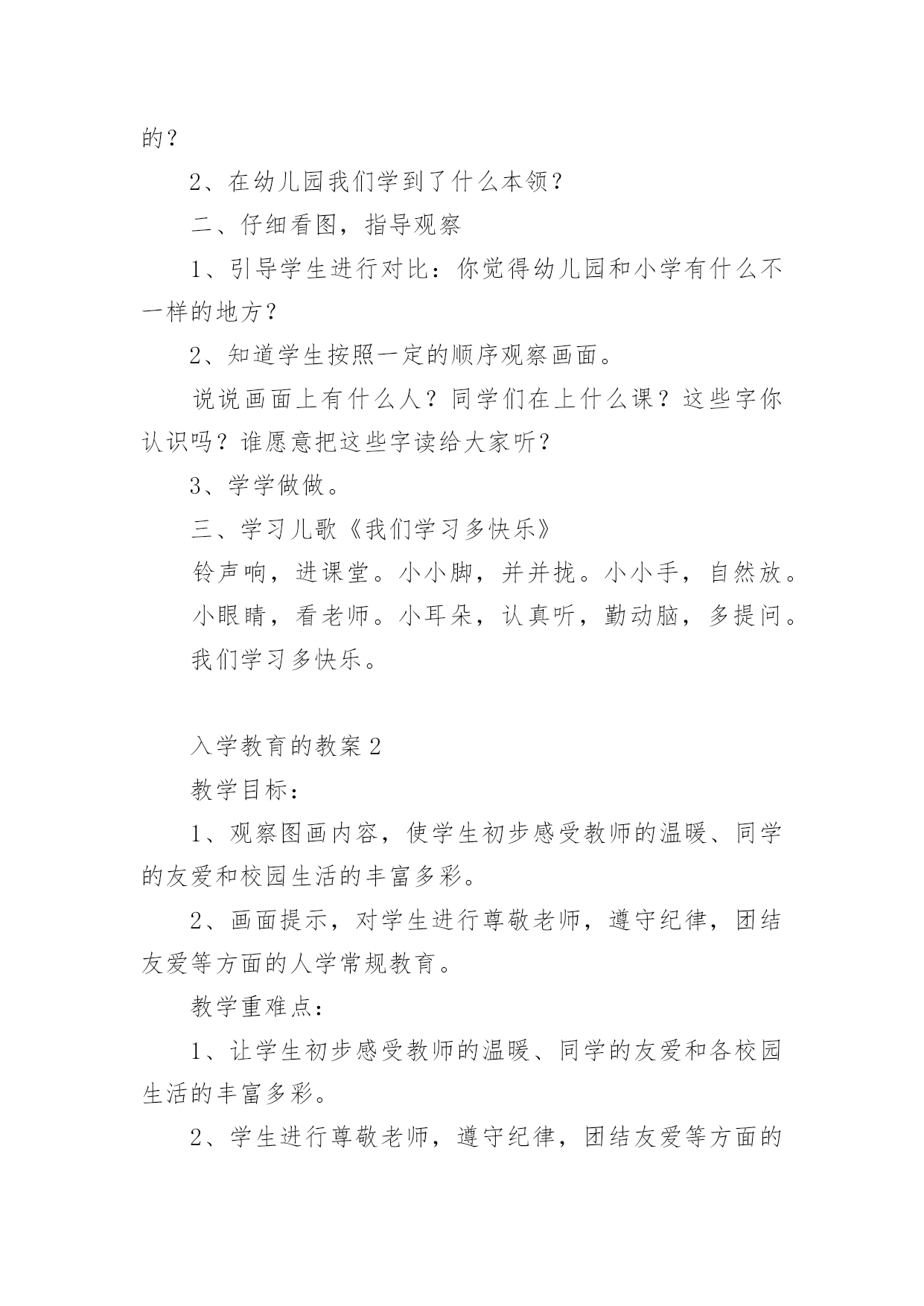 的？

2、在幼儿园我们学到了什么本领？

二、仔细看图，指导观察

1、引导学生进行对比：你觉得幼儿园和小学有什么不一样的地方？

2、知道学生按照一定的顺序观察画面。

说说画面上有什么人？同学们在上什么课？这些字你认识吗？谁愿意把这些字读给大家听？

3、学学做做。

三、学习儿歌《我们学习多快乐》

铃声响，进课堂。小小脚，并并拢。小小手，自然放。

小眼睛，看老师。小耳朵，认真听，勤动脑，多提问。

我们学习多快乐。

入学教育的教案2

教学目标：

1、观察图画内容，使学生初步感受教师的温暖、同学的友爱和校园生活的丰富多彩。

2、画面提示，对学生进行尊敬老师，遵守纪律，团结友爱等方面的人学常规教育。

教学重难点：

1、让学生初步感受教师的温暖、同学的友爱和各校园生活的丰富多彩。

2、学生进行尊敬老师，遵守纪律，团结友爱等方面的